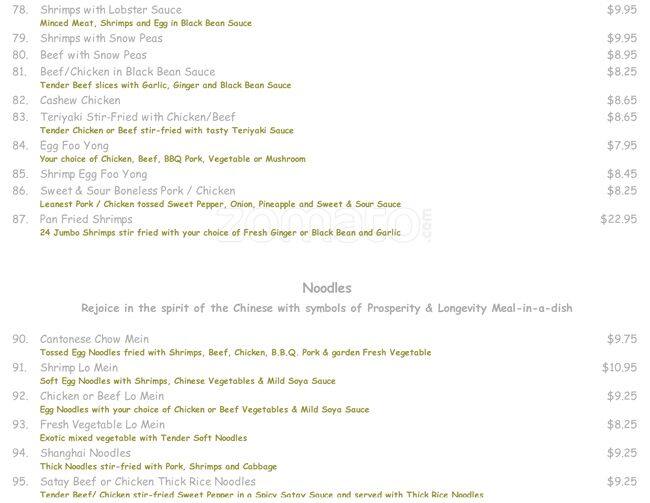 78. Shrimps with Lobster Sauce $9.95
Minced Meat, Shrimps and Egg in Black Bean Sauce

79. Shrimps with Snow Peas $9.95

80. Beef with Snow Peas $8.95

81. Beef/Chicken in Black Bean Sauce $8.25
Tender Beef slices with Garlic, Ginger and Black Bean Sauce

82. Cashew Chicken $8.65

83. Teriyaki Stir-Fried with Chicken/Beef $8.65
Tender Chicken or Beef stir-fried with tasty Teriyaki Sauce

84. Egg Foo Yong $7.95
Your choice of Chicken, Beef, BBQ Pork, Vegetable or Mushroom

85. Shrimp Egg Foo Yong $8.45

86. Sweet & Sour Boneless Pork / Chicken $8.25
Leanest Pork / Chicken tossed Sweet Pepper, Onion, Pineapple and Sweet & Sour Sauce

87. Pan Fried Shrimps $22.95
24 Jumbo Shrimps stir fried with your choice of Fresh Ginger or Black Bean and Garlic

Noodles

Rejoice in the spirit of the Chinese with symbols of Prosperity & Longevity Meal-in-a-dish

90. Cantonese Chow Mein $9.75
Tossed Egg Noodles fried with Shrimps, Beef, Chicken, B.B.Q. Pork & garden Fresh Vegetable

91. Shrimp Lo Mein $10.95
Soft Egg Noodles with Shrimps, Chinese Vegetables & Mild Soya Sauce

92. Chicken or Beef Lo Mein $9.25
Egg Noodles with your choice of Chicken or Beef Vegetables & Mild Soya Sauce

93. Fresh Vegetable Lo Mein $8.25
Exotic mixed vegetable with Tender Soft Noodles

94. Shanghai Noodles $9.25
Thick Noodles stir-fried with Pork, Shrimps and Cabbage

95. Satay Beef or Chicken Thick Rice Noodles $9.25
Tender Beef/ Chicken stir-fried Sweet Pepper in a Spicy Satay Sauce and served with Thick Rice Noodles

zomato.com